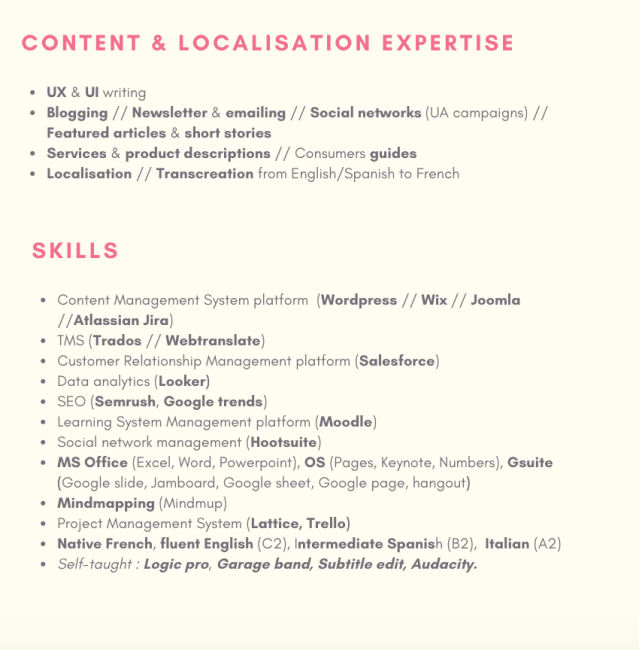 CONTENT & LOCALISATION EXPERTISE

- UX & UI writing
- Blogging // Newsletter & emailing // Social networks (UA campaigns) // Featured articles & short stories
- Services & product descriptions // Consumers guides
- Localisation // Transcreation from English/Spanish to French

SKILLS

- Content Management System platform (Wordpress // Wix // Joomla //Atlassian Jira)
- TMS (Trados // Webtranslate)
- Customer Relationship Management platform (Salesforce)
- Data analytics (Looker)
- SEO (Semrush, Google trends)
- Learning System Management platform (Moodle)
- Social network management (Hootsuite)
- MS Office (Excel, Word, Powerpoint), OS (Pages, Keynote, Numbers), Gsuite (Google slide, Jamboard, Google sheet, Google page, hangout)
- Mindmapping (Mindmup)
- Project Management System (Lattice, Trello)
- Native French, fluent English (C2), Intermediate Spanish (B2), Italian (A2)
- Self-taught : Logic pro, Garage band, Subtitle edit, Audacity.